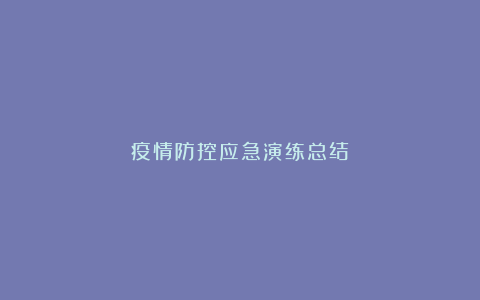 疫情防控应急演练总结